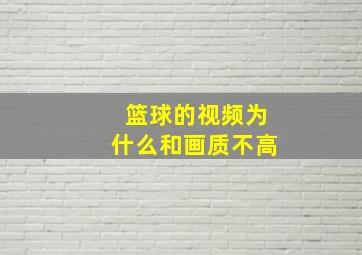 篮球的视频为什么和画质不高